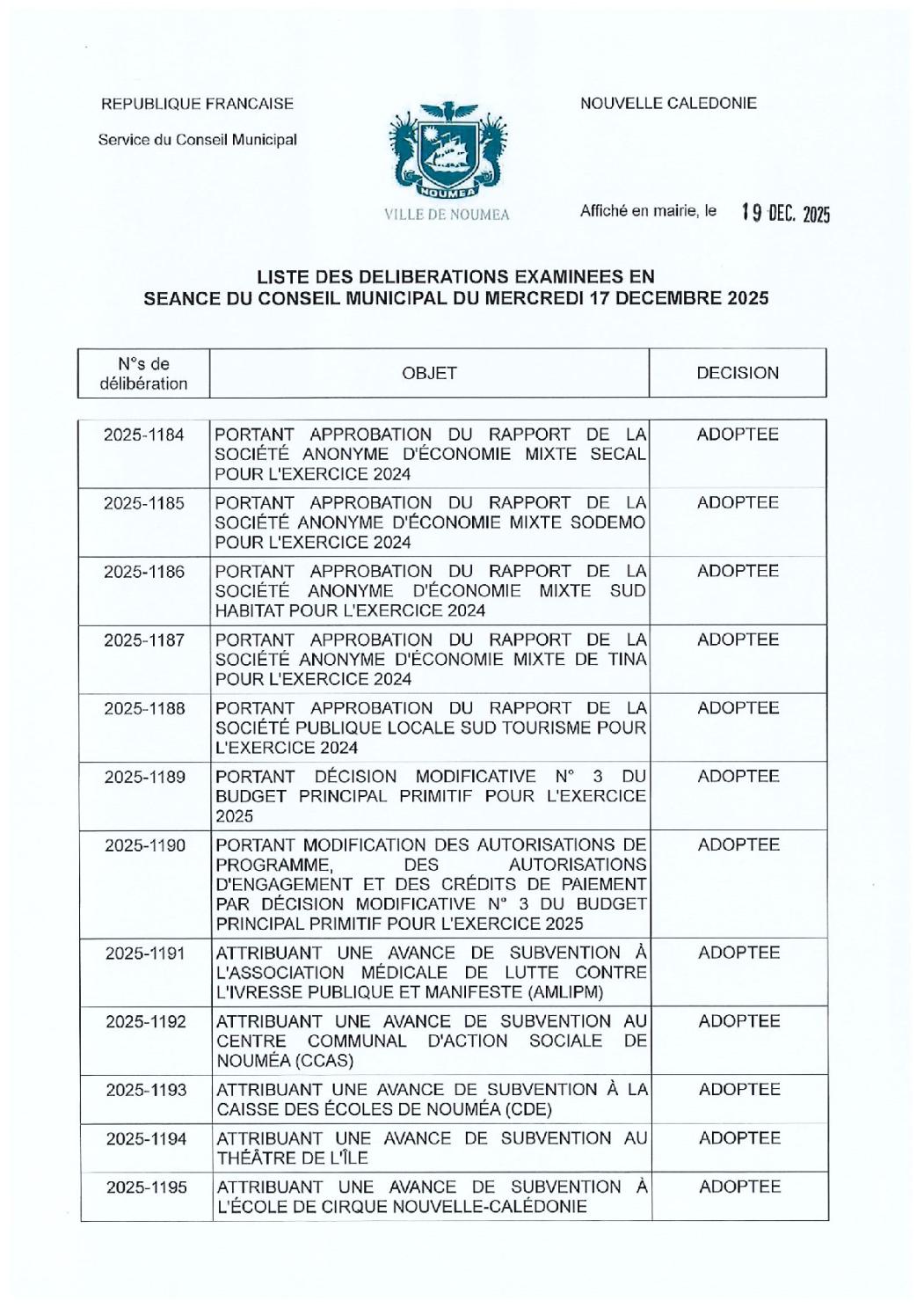 REPUBLIQUE FRANCAISE

Service du Conseil Municipal

NOUMEA

VILLE DE NOUMEA

NOUVELLE CALEDONIE

Affiché en mairie, le 19 DEC. 2025

LISTE DES DELIBERATIONS EXAMINEES EN SEANCE DU CONSEIL MUNICIPAL DU MERCREDI 17 DECEMBRE 2025

| N°s de délibération | OBJET | DECISION |
|---|---|---|
| 2025-1184 | PORTANT APPROBATION DU RAPPORT DE LA SOCIÉTÉ ANONYME D'ÉCONOMIE MIXTE SECAL POUR L'EXERCICE 2024 | ADOPTEE |
| 2025-1185 | PORTANT APPROBATION DU RAPPORT DE LA SOCIÉTÉ ANONYME D'ÉCONOMIE MIXTE SODEMO POUR L'EXERCICE 2024 | ADOPTEE |
| 2025-1186 | PORTANT APPROBATION DU RAPPORT DE LA SOCIÉTÉ ANONYME D'ÉCONOMIE MIXTE SUD HABITAT POUR L'EXERCICE 2024 | ADOPTEE |
| 2025-1187 | PORTANT APPROBATION DU RAPPORT DE LA SOCIÉTÉ ANONYME D'ÉCONOMIE MIXTE DE TINA POUR L'EXERCICE 2024 | ADOPTEE |
| 2025-1188 | PORTANT APPROBATION DU RAPPORT DE LA SOCIÉTÉ PUBLIQUE LOCALE SUD TOURISME POUR L'EXERCICE 2024 | ADOPTEE |
| 2025-1189 | PORTANT DÉCISION MODIFICATIVE N° 3 DU BUDGET PRINCIPAL PRIMITIF POUR L'EXERCICE 2025 | ADOPTEE |
| 2025-1190 | PORTANT MODIFICATION DES AUTORISATIONS DE PROGRAMME, DES AUTORISATIONS D'ENGAGEMENT ET DES CRÉDITS DE PAIEMENT PAR DÉCISION MODIFICATIVE N° 3 DU BUDGET PRINCIPAL PRIMITIF POUR L'EXERCICE 2025 | ADOPTEE |
| 2025-1191 | ATTRIBUANT UNE AVANCE DE SUBVENTION À L'ASSOCIATION MÉDICALE DE LUTTE CONTRE L'IVRESSE PUBLIQUE ET MANIFESTE (AMLIPM) | ADOPTEE |
| 2025-1192 | ATTRIBUANT UNE AVANCE DE SUBVENTION AU CENTRE COMMUNAL D'ACTION SOCIALE DE NOUMÉA (CCAS) | ADOPTEE |
| 2025-1193 | ATTRIBUANT UNE AVANCE DE SUBVENTION À LA CAISSE DES ÉCOLES DE NOUMÉA (CDE) | ADOPTEE |
| 2025-1194 | ATTRIBUANT UNE AVANCE DE SUBVENTION AU THÉÂTRE DE L'ÎLE | ADOPTEE |
| 2025-1195 | ATTRIBUANT UNE AVANCE DE SUBVENTION À L'ÉCOLE DE CIRQUE NOUVELLE-CALÉDONIE | ADOPTEE |